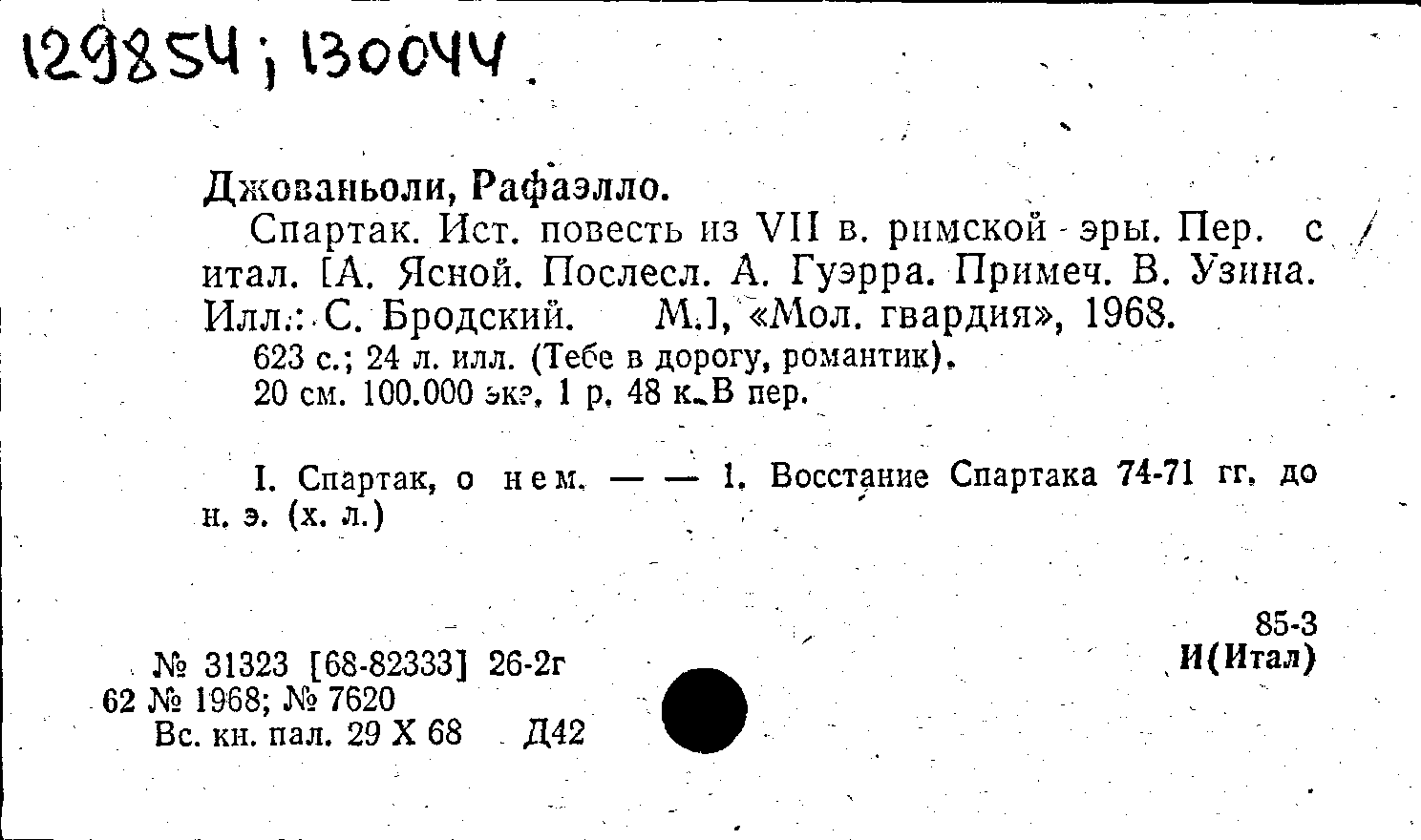 129854; 130044.

Джованьоли, Рафаэлло.

Спартак. Ист. повесть из VII в. римской эры. Пер. с итал. [А. Ясной. Послесл. А. Гуэрра. Примеч. В. Узина. Илл.: С. Бродский. М.], «Мол. гвардия», 1968.

623 с.; 24 л. илл. (Тебе в дорогу, романтик).
20 см. 100.000 экз. 1 р. 48 к. В пер.

I. Спартак, о нем. — — 1. Восстание Спартака 74-71 гг. до н. э. (х. л.)

85-3
И(Итал)

№ 31323 [68-82333] 26-2г
62 № 1968; № 7620
Вс. кн. пал. 29 X 68 Д42